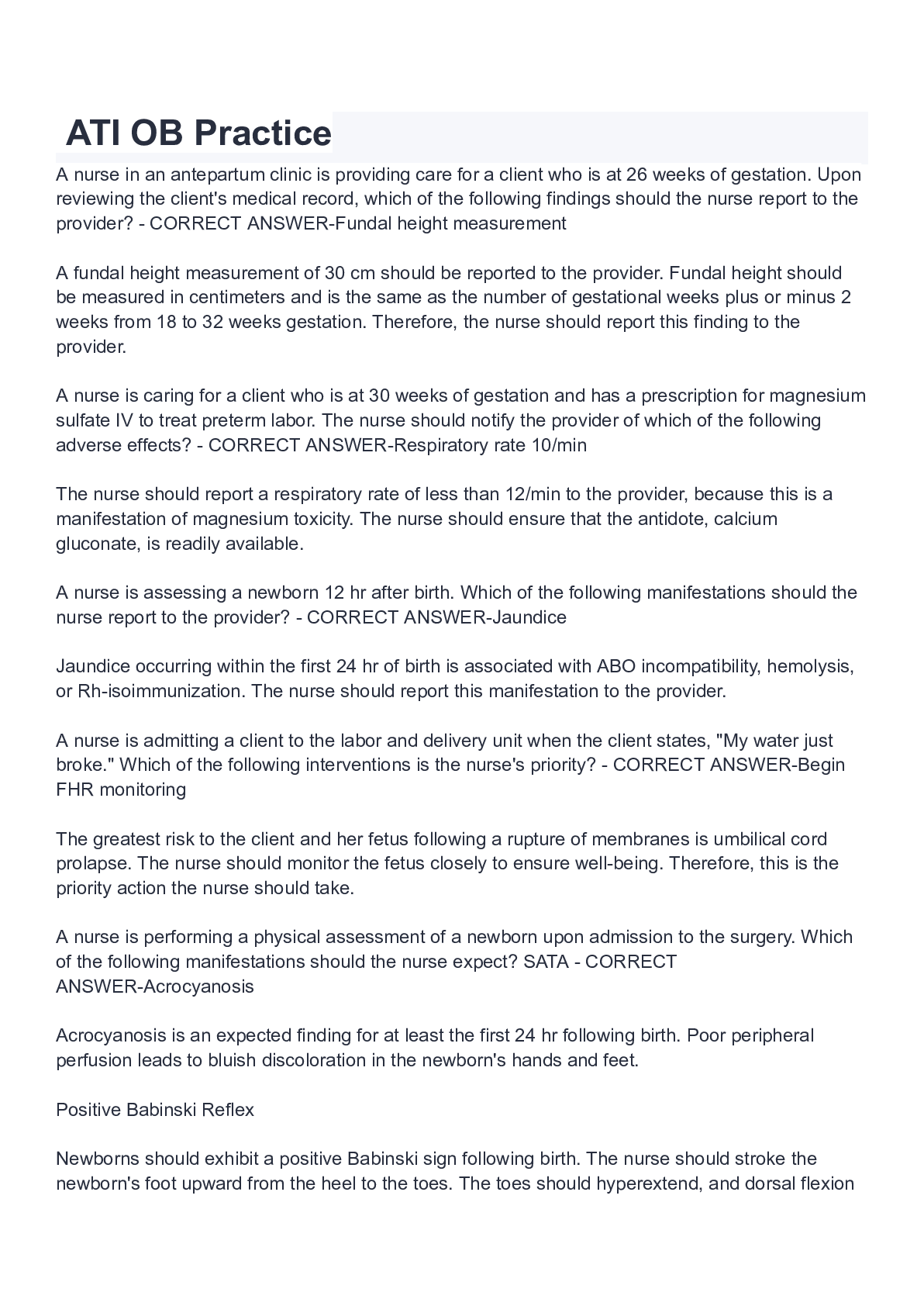 ATI OB Practice

A nurse in an antepartum clinic is providing care for a client who is at 26 weeks of gestation. Upon reviewing the client's medical record, which of the following findings should the nurse report to the provider? - CORRECT ANSWER-Fundal height measurement

A fundal height measurement of 30 cm should be reported to the provider. Fundal height should be measured in centimeters and is the same as the number of gestational weeks plus or minus 2 weeks from 18 to 32 weeks gestation. Therefore, the nurse should report this finding to the provider.

A nurse is caring for a client who is at 30 weeks of gestation and has a prescription for magnesium sulfate IV to treat preterm labor. The nurse should notify the provider of which of the following adverse effects? - CORRECT ANSWER-Respiratory rate 10/min

The nurse should report a respiratory rate of less than 12/min to the provider, because this is a manifestation of magnesium toxicity. The nurse should ensure that the antidote, calcium gluconate, is readily available.

A nurse is assessing a newborn 12 hr after birth. Which of the following manifestations should the nurse report to the provider? - CORRECT ANSWER-Jaundice

Jaundice occurring within the first 24 hr of birth is associated with ABO incompatibility, hemolysis, or Rh-isoimmunization. The nurse should report this manifestation to the provider.

A nurse is admitting a client to the labor and delivery unit when the client states, "My water just broke." Which of the following interventions is the nurse's priority? - CORRECT ANSWER-Begin FHR monitoring

The greatest risk to the client and her fetus following a rupture of membranes is umbilical cord prolapse. The nurse should monitor the fetus closely to ensure well-being. Therefore, this is the priority action the nurse should take.

A nurse is performing a physical assessment of a newborn upon admission to the surgery. Which of the following manifestations should the nurse expect? SATA - CORRECT ANSWER-Acrocyanosis

Acrocyanosis is an expected finding for at least the first 24 hr following birth. Poor peripheral perfusion leads to bluish discoloration in the newborn's hands and feet.

Positive Babinski Reflex

Newborns should exhibit a positive Babinski sign following birth. The nurse should stroke the newborn's foot upward from the heel to the toes. The toes should hyperextend, and dorsal flexion